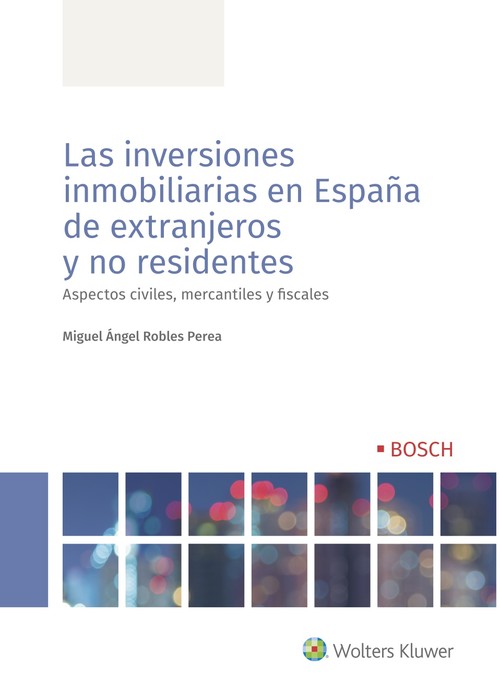 Las inversiones inmobiliarias en España de extranjeros y no residentes

Aspectos civiles, mercantiles y fiscales

Miguel Ángel Robles Perea

BOSCH

Wolters Kluwer